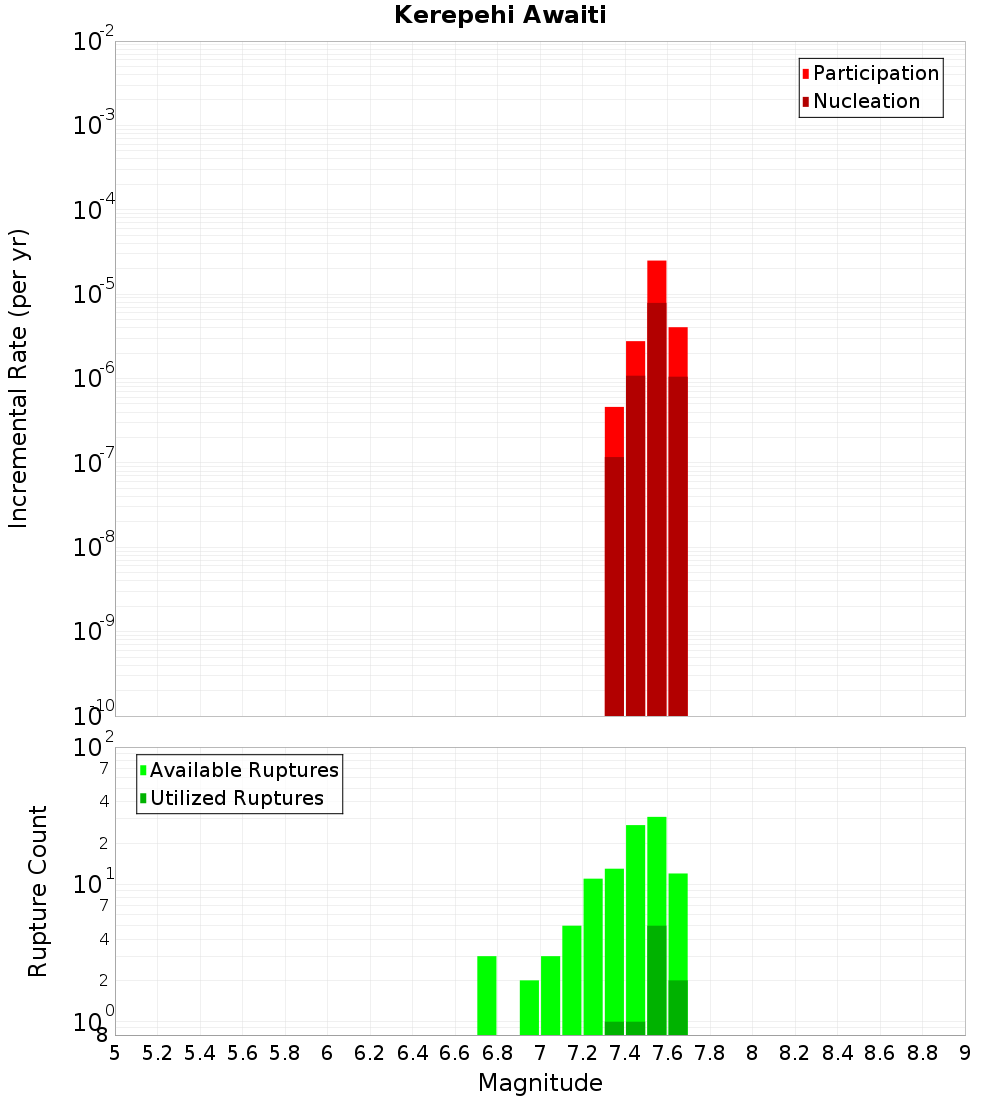 Kerepehi Awaiti

Participation
Nucleation

Incremental Rate (per yr)

$10^{-2}$
$10^{-3}$
$10^{-4}$
$10^{-5}$
$10^{-6}$
$10^{-7}$
$10^{-8}$
$10^{-9}$
$10^{-10}$

Available Ruptures
Utilized Ruptures

Rupture Count

$10^{2}$
7
4
2
$10^{1}$
7
4
2
$10^{0}$
8

5 5.2 5.4 5.6 5.8 6 6.2 6.4 6.6 6.8 7 7.2 7.4 7.6 7.8 8 8.2 8.4 8.6 8.8 9

Magnitude